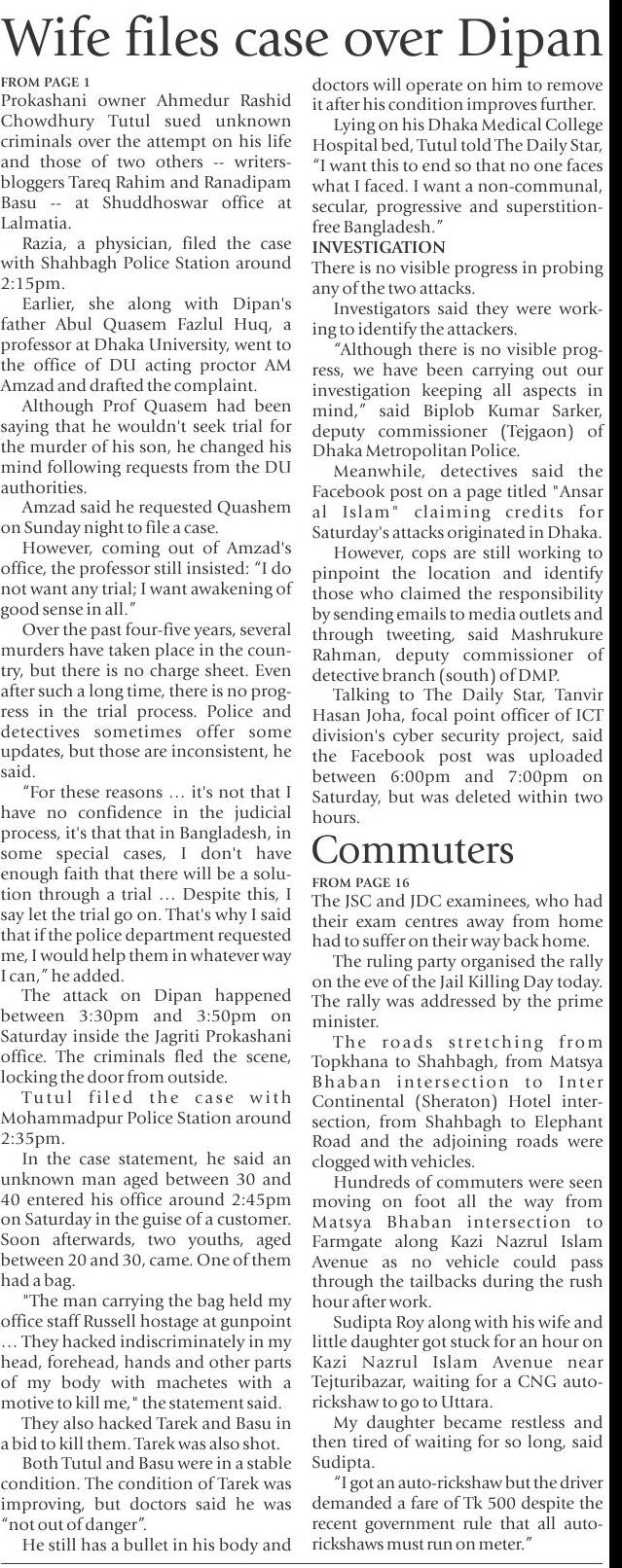 Wife files case over Dipan

FROM PAGE 1

Prokashani owner Ahmedur Rashid Chowdhury Tutul sued unknown criminals over the attempt on his life and those of two others -- writers-bloggers Tareq Rahim and Ranadipam Basu -- at Shuddhoswar office at Lalmatia.

Razia, a physician, filed the case with Shahbagh Police Station around 2:15pm.

Earlier, she along with Dipan's father Abul Quasem Fazlul Huq, a professor at Dhaka University, went to the office of DU acting proctor AM Amzad and drafted the complaint.

Although Prof Quasem had been saying that he wouldn't seek trial for the murder of his son, he changed his mind following requests from the DU authorities.

Amzad said he requested Quashem on Sunday night to file a case.

However, coming out of Amzad's office, the professor still insisted: "I do not want any trial; I want awakening of good sense in all."

Over the past four-five years, several murders have taken place in the country, but there is no charge sheet. Even after such a long time, there is no progress in the trial process. Police and detectives sometimes offer some updates, but those are inconsistent, he said.

"For these reasons … it's not that I have no confidence in the judicial process, it's that that in Bangladesh, in some special cases, I don't have enough faith that there will be a solution through a trial … Despite this, I say let the trial go on. That's why I said that if the police department requested me, I would help them in whatever way I can," he added.

The attack on Dipan happened between 3:30pm and 3:50pm on Saturday inside the Jagriti Prokashani office. The criminals fled the scene, locking the door from outside.

Tutul filed the case with Mohammadpur Police Station around 2:35pm.

In the case statement, he said an unknown man aged between 30 and 40 entered his office around 2:45pm on Saturday in the guise of a customer. Soon afterwards, two youths, aged between 20 and 30, came. One of them had a bag.

"The man carrying the bag held my office staff Russell hostage at gunpoint … They hacked indiscriminately in my head, forehead, hands and other parts of my body with machetes with a motive to kill me," the statement said.

They also hacked Tarek and Basu in a bid to kill them. Tarek was also shot.

Both Tutul and Basu were in a stable condition. The condition of Tarek was improving, but doctors said he was "not out of danger".

He still has a bullet in his body and doctors will operate on him to remove it after his condition improves further.

Lying on his Dhaka Medical College Hospital bed, Tutul told The Daily Star, "I want this to end so that no one faces what I faced. I want a non-communal, secular, progressive and superstition-free Bangladesh."

INVESTIGATION

There is no visible progress in probing any of the two attacks.

Investigators said they were working to identify the attackers.

"Although there is no visible progress, we have been carrying out our investigation keeping all aspects in mind," said Biplob Kumar Sarker, deputy commissioner (Tejgaon) of Dhaka Metropolitan Police.

Meanwhile, detectives said the Facebook post on a page titled "Ansar al Islam" claiming credits for Saturday's attacks originated in Dhaka.

However, cops are still working to pinpoint the location and identify those who claimed the responsibility by sending emails to media outlets and through tweeting, said Mashrukure Rahman, deputy commissioner of detective branch (south) of DMP.

Talking to The Daily Star, Tanvir Hasan Joha, focal point officer of ICT division's cyber security project, said the Facebook post was uploaded between 6:00pm and 7:00pm on Saturday, but was deleted within two hours.

Commuters

FROM PAGE 16

The JSC and JDC examinees, who had their exam centres away from home had to suffer on their way back home.

The ruling party organised the rally on the eve of the Jail Killing Day today. The rally was addressed by the prime minister.

The roads stretching from Topkhana to Shahbagh, from Matsya Bhaban intersection to Inter Continental (Sheraton) Hotel intersection, from Shahbagh to Elephant Road and the adjoining roads were clogged with vehicles.

Hundreds of commuters were seen moving on foot all the way from Matsya Bhaban intersection to Farmgate along Kazi Nazrul Islam Avenue as no vehicle could pass through the tailbacks during the rush hour after work.

Sudipta Roy along with his wife and little daughter got stuck for an hour on Kazi Nazrul Islam Avenue near Tejturibazar, waiting for a CNG auto-rickshaw to go to Uttara.

My daughter became restless and then tired of waiting for so long, said Sudipta.

"I got an auto-rickshaw but the driver demanded a fare of Tk 500 despite the recent government rule that all auto-rickshaws must run on meter."